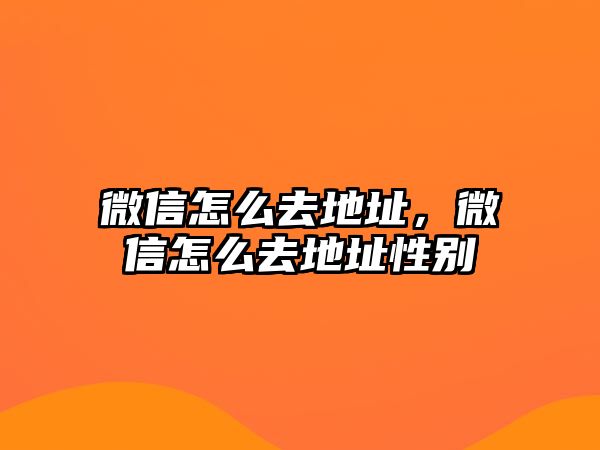 微信怎么去地址，微信怎么去地址性别